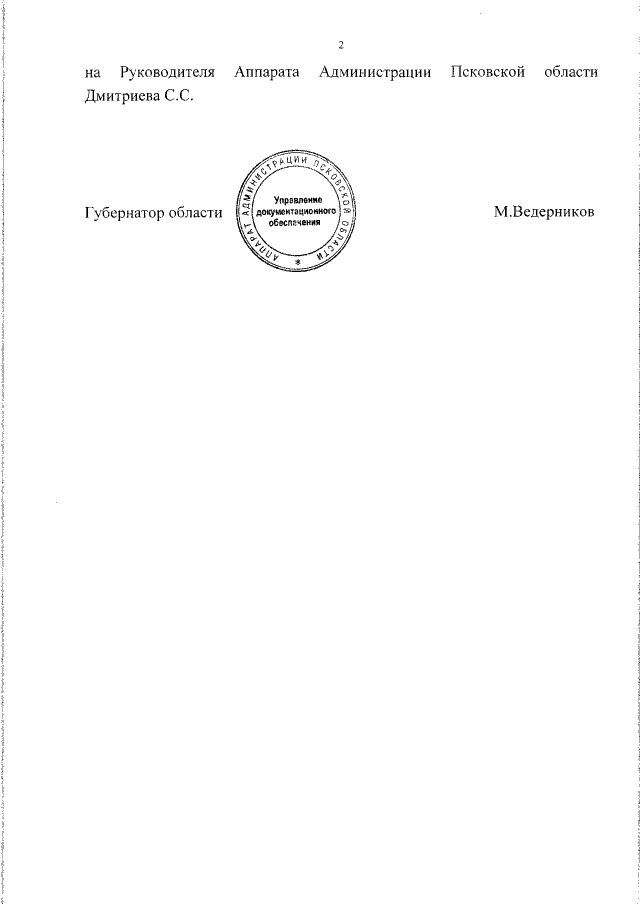 2

на Руководителя Аппарата Администрации Псковской области Дмитриева С.С.

Губернатор области

АППАРАТ АДМИНИСТРАЦИИ ПСКОВСКОЙ ОБЛАСТИ
Управление документационного обеспечения

М.Ведерников